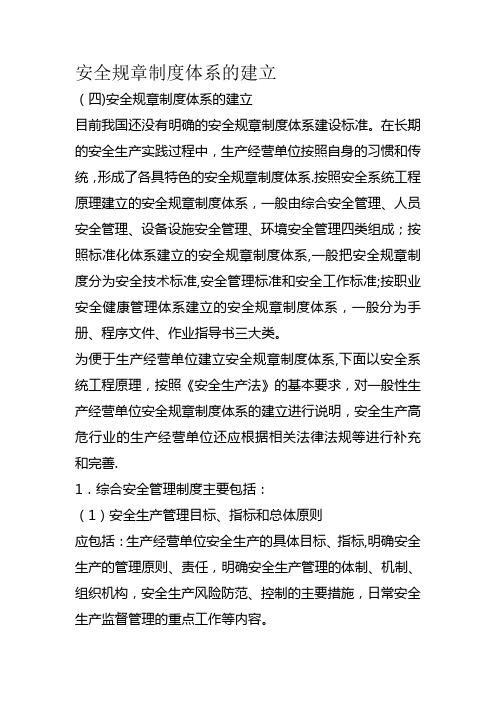 安全规章制度体系的建立

（四)安全规章制度体系的建立

目前我国还没有明确的安全规章制度体系建设标准。在长期的安全生产实践过程中，生产经营单位按照自身的习惯和传统，形成了各具特色的安全规章制度体系.按照安全系统工程原理建立的安全规章制度体系，一般由综合安全管理、人员安全管理、设备设施安全管理、环境安全管理四类组成；按照标准化体系建立的安全规章制度体系,一般把安全规章制度分为安全技术标准,安全管理标准和安全工作标准;按职业安全健康管理体系建立的安全规章制度体系，一般分为手册、程序文件、作业指导书三大类。

为便于生产经营单位建立安全规章制度体系,下面以安全系统工程原理，按照《安全生产法》的基本要求，对一般性生产经营单位安全规章制度体系的建立进行说明，安全生产高危行业的生产经营单位还应根据相关法律法规等进行补充和完善.

1．综合安全管理制度主要包括：

（1）安全生产管理目标、指标和总体原则

应包括：生产经营单位安全生产的具体目标、指标,明确安全生产的管理原则、责任，明确安全生产管理的体制、机制、组织机构，安全生产风险防范、控制的主要措施，日常安全生产监督管理的重点工作等内容。